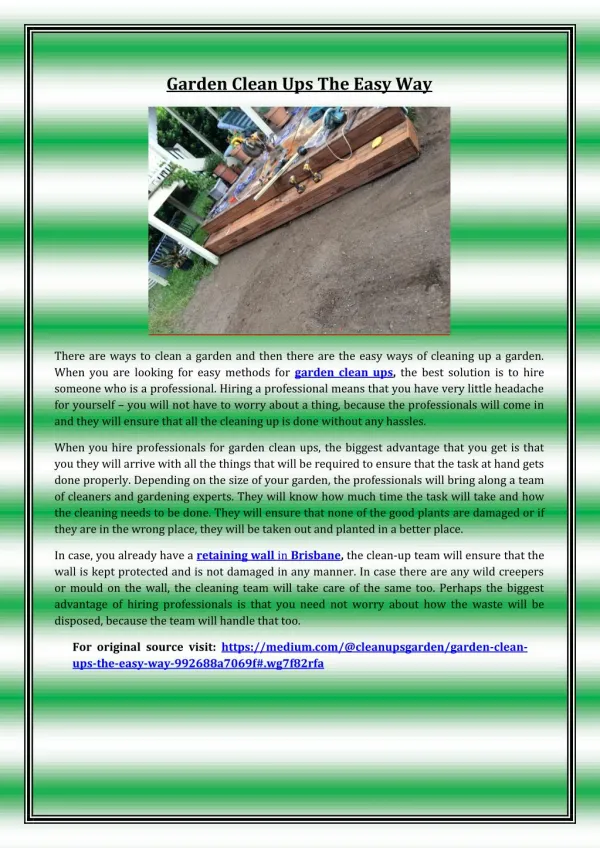 Garden Clean Ups The Easy Way

There are ways to clean a garden and then there are the easy ways of cleaning up a garden. When you are looking for easy methods for garden clean ups, the best solution is to hire someone who is a professional. Hiring a professional means that you have very little headache for yourself – you will not have to worry about a thing, because the professionals will come in and they will ensure that all the cleaning up is done without any hassles.

When you hire professionals for garden clean ups, the biggest advantage that you get is that you they will arrive with all the things that will be required to ensure that the task at hand gets done properly. Depending on the size of your garden, the professionals will bring along a team of cleaners and gardening experts. They will know how much time the task will take and how the cleaning needs to be done. They will ensure that none of the good plants are damaged or if they are in the wrong place, they will be taken out and planted in a better place.

In case, you already have a retaining wall in Brisbane, the clean-up team will ensure that the wall is kept protected and is not damaged in any manner. In case there are any wild creepers or mould on the wall, the cleaning team will take care of the same too. Perhaps the biggest advantage of hiring professionals is that you need not worry about how the waste will be disposed, because the team will handle that too.

For original source visit: https://medium.com/@cleanupsgarden/garden-clean-ups-the-easy-way-992688a7069f#.wg7f82rfa